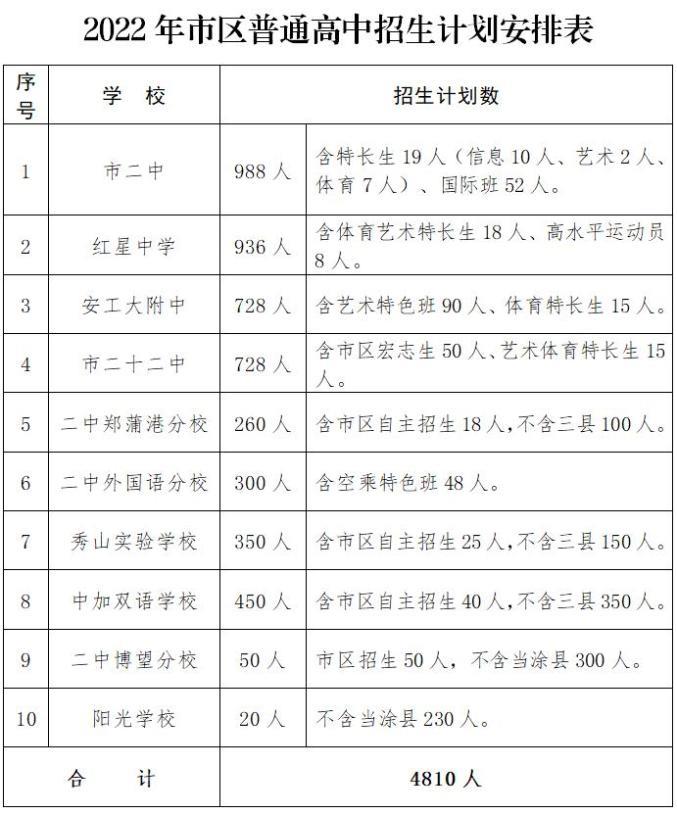 2022 年市区普通高中招生计划安排表

| 序号 | 学 校 | 招生计划数 | |
|---|---|---|---|
| 1 | 市二中 | 988 人 | 含特长生 19 人（信息 10 人、艺术 2 人、体育 7 人）、国际班 52 人。 |
| 2 | 红星中学 | 936 人 | 含体育艺术特长生 18 人、高水平运动员 8 人。 |
| 3 | 安工大附中 | 728 人 | 含艺术特色班 90 人、体育特长生 15 人。 |
| 4 | 市二十二中 | 728 人 | 含市区宏志生 50 人、艺术体育特长生 15 人。 |
| 5 | 二中郑蒲港分校 | 260 人 | 含市区自主招生 18 人，不含三县 100 人。 |
| 6 | 二中外国语分校 | 300 人 | 含空乘特色班 48 人。 |
| 7 | 秀山实验学校 | 350 人 | 含市区自主招生 25 人，不含三县 150 人。 |
| 8 | 中加双语学校 | 450 人 | 含市区自主招生 40 人，不含三县 350 人。 |
| 9 | 二中博望分校 | 50 人 | 市区招生 50 人，不含当涂县 300 人。 |
| 10 | 阳光学校 | 20 人 | 不含当涂县 230 人。 |
| 合 计 | | 4810 人 | |